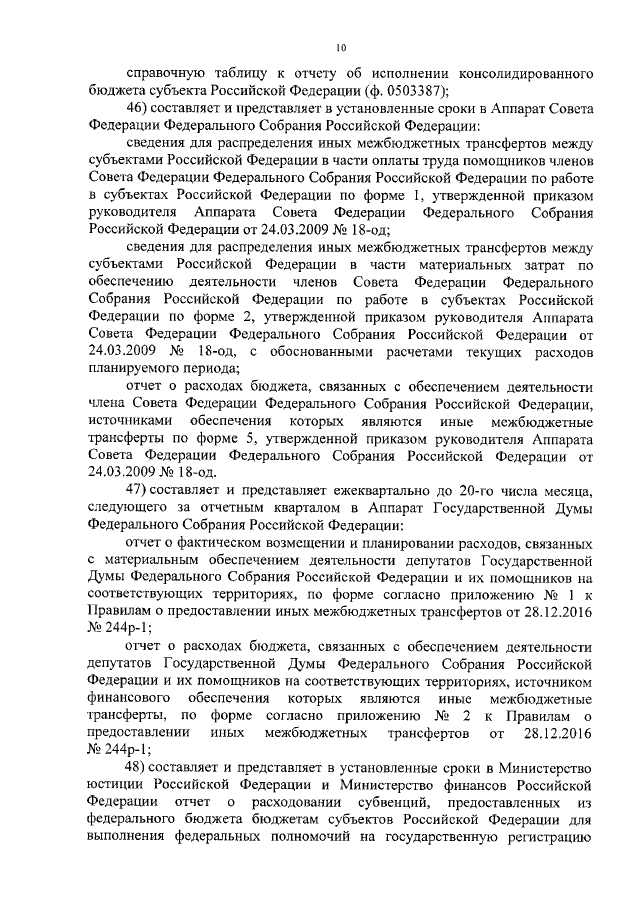 10

справочную таблицу к отчету об исполнении консолидированного бюджета субъекта Российской Федерации (ф. 0503387);

46) составляет и представляет в установленные сроки в Аппарат Совета Федерации Федерального Собрания Российской Федерации:

сведения для распределения иных межбюджетных трансфертов между субъектами Российской Федерации в части оплаты труда помощников членов Совета Федерации Федерального Собрания Российской Федерации по работе в субъектах Российской Федерации по форме 1, утвержденной приказом руководителя Аппарата Совета Федерации Федерального Собрания Российской Федерации от 24.03.2009 № 18-од;

сведения для распределения иных межбюджетных трансфертов между субъектами Российской Федерации в части материальных затрат по обеспечению деятельности членов Совета Федерации Федерального Собрания Российской Федерации по работе в субъектах Российской Федерации по форме 2, утвержденной приказом руководителя Аппарата Совета Федерации Федерального Собрания Российской Федерации от 24.03.2009 № 18-од, с обоснованными расчетами текущих расходов планируемого периода;

отчет о расходах бюджета, связанных с обеспечением деятельности члена Совета Федерации Федерального Собрания Российской Федерации, источниками обеспечения которых являются иные межбюджетные трансферты по форме 5, утвержденной приказом руководителя Аппарата Совета Федерации Федерального Собрания Российской Федерации от 24.03.2009 № 18-од.

47) составляет и представляет ежеквартально до 20-го числа месяца, следующего за отчетным кварталом в Аппарат Государственной Думы Федерального Собрания Российской Федерации:

отчет о фактическом возмещении и планировании расходов, связанных с материальным обеспечением деятельности депутатов Государственной Думы Федерального Собрания Российской Федерации и их помощников на соответствующих территориях, по форме согласно приложению № 1 к Правилам о предоставлении иных межбюджетных трансфертов от 28.12.2016 № 244р-1;

отчет о расходах бюджета, связанных с обеспечением деятельности депутатов Государственной Думы Федерального Собрания Российской Федерации и их помощников на соответствующих территориях, источником финансового обеспечения которых являются иные межбюджетные трансферты, по форме согласно приложению № 2 к Правилам о предоставлении иных межбюджетных трансфертов от 28.12.2016 № 244р-1;

48) составляет и представляет в установленные сроки в Министерство юстиции Российской Федерации и Министерство финансов Российской Федерации отчет о расходовании субвенций, предоставленных из федерального бюджета бюджетам субъектов Российской Федерации для выполнения федеральных полномочий на государственную регистрацию